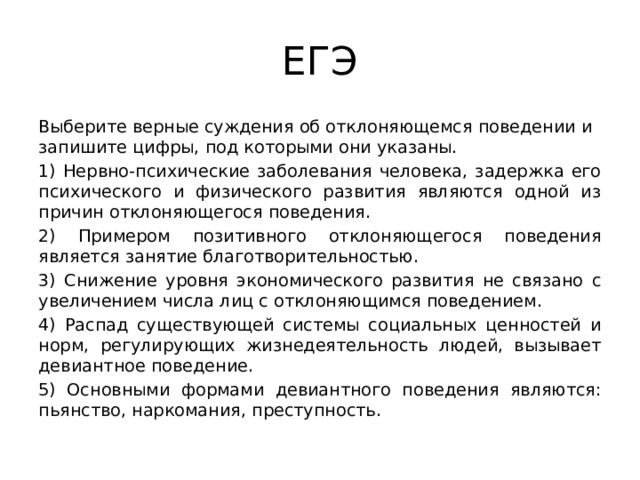 ЕГЭ

Выберите верные суждения об отклоняющемся поведении и запишите цифры, под которыми они указаны.

1) Нервно-психические заболевания человека, задержка его психического и физического развития являются одной из причин отклоняющегося поведения.

2) Примером позитивного отклоняющегося поведения является занятие благотворительностью.

3) Снижение уровня экономического развития не связано с увеличением числа лиц с отклоняющимся поведением.

4) Распад существующей системы социальных ценностей и норм, регулирующих жизнедеятельность людей, вызывает девиантное поведение.

5) Основными формами девиантного поведения являются: пьянство, наркомания, преступность.